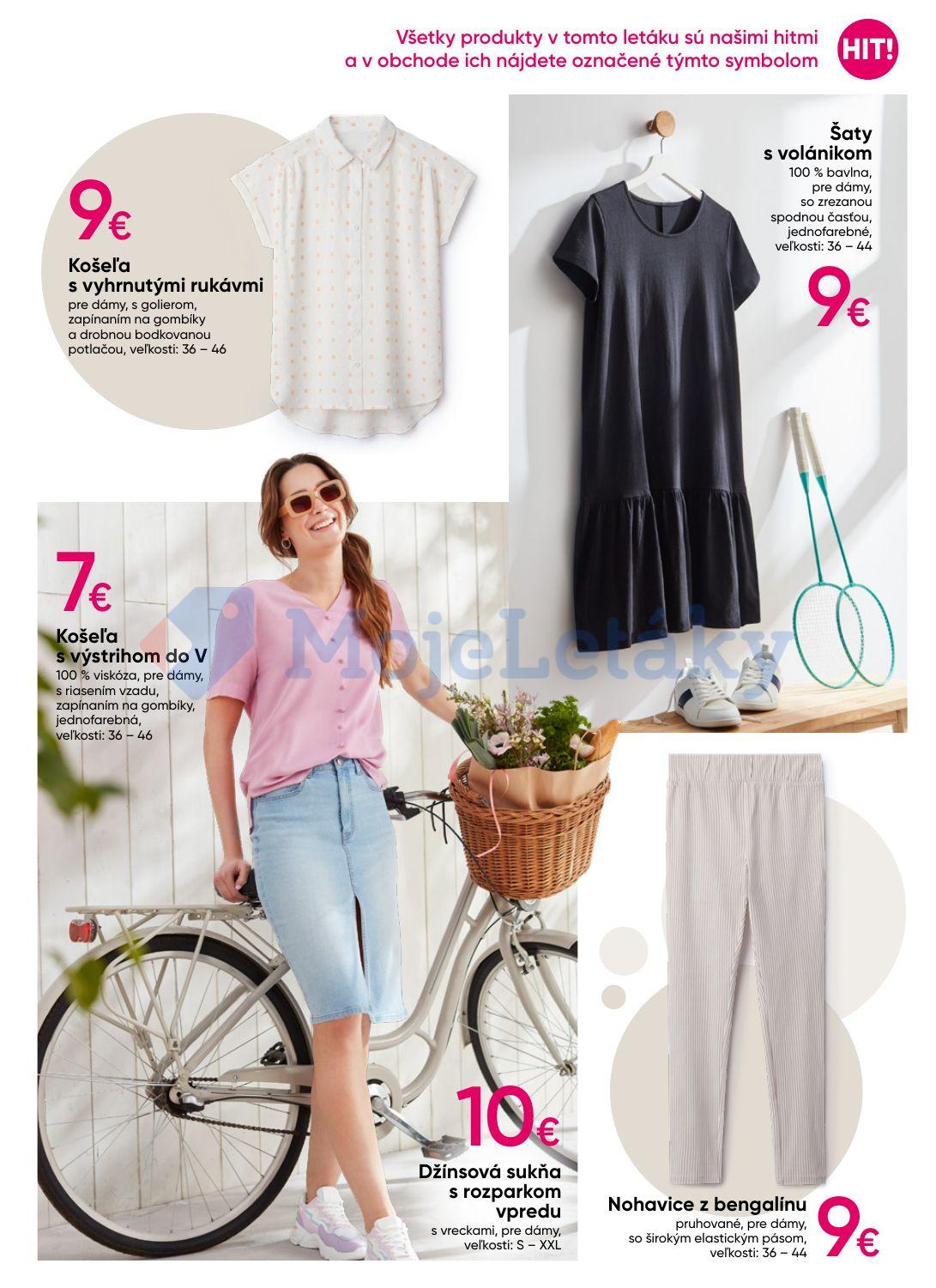 Všetky produkty v tomto letáku sú našimi hitmi a v obchode ich nájdete označené týmto symbolom

HIT!

9€

Košeľa
s vyhrnutými rukávmi
pre dámy, s golierom, zapínaním na gombíky a drobnou bodkovanou potlačou, veľkosti: 36 – 46

Šaty
s volánikom
100 % bavlna, pre dámy, so zrezanou spodnou časťou, jednofarebné, veľkosti: 36 – 44

9€

7€

Košeľa
s výstrihom do V
100 % viskóza, pre dámy, s riasením vzadu, zapínaním na gombíky, jednofarebná, veľkosti: 36 – 46

10€

Džínsová sukňa
s rozparkom
vpredu
s vreckami, pre dámy, veľkosti: S – XXL

Nohavice z bengalínu
pruhované, pre dámy, so širokým elastickým pásom, veľkosti: 36 – 44

9€

MojeLetáky